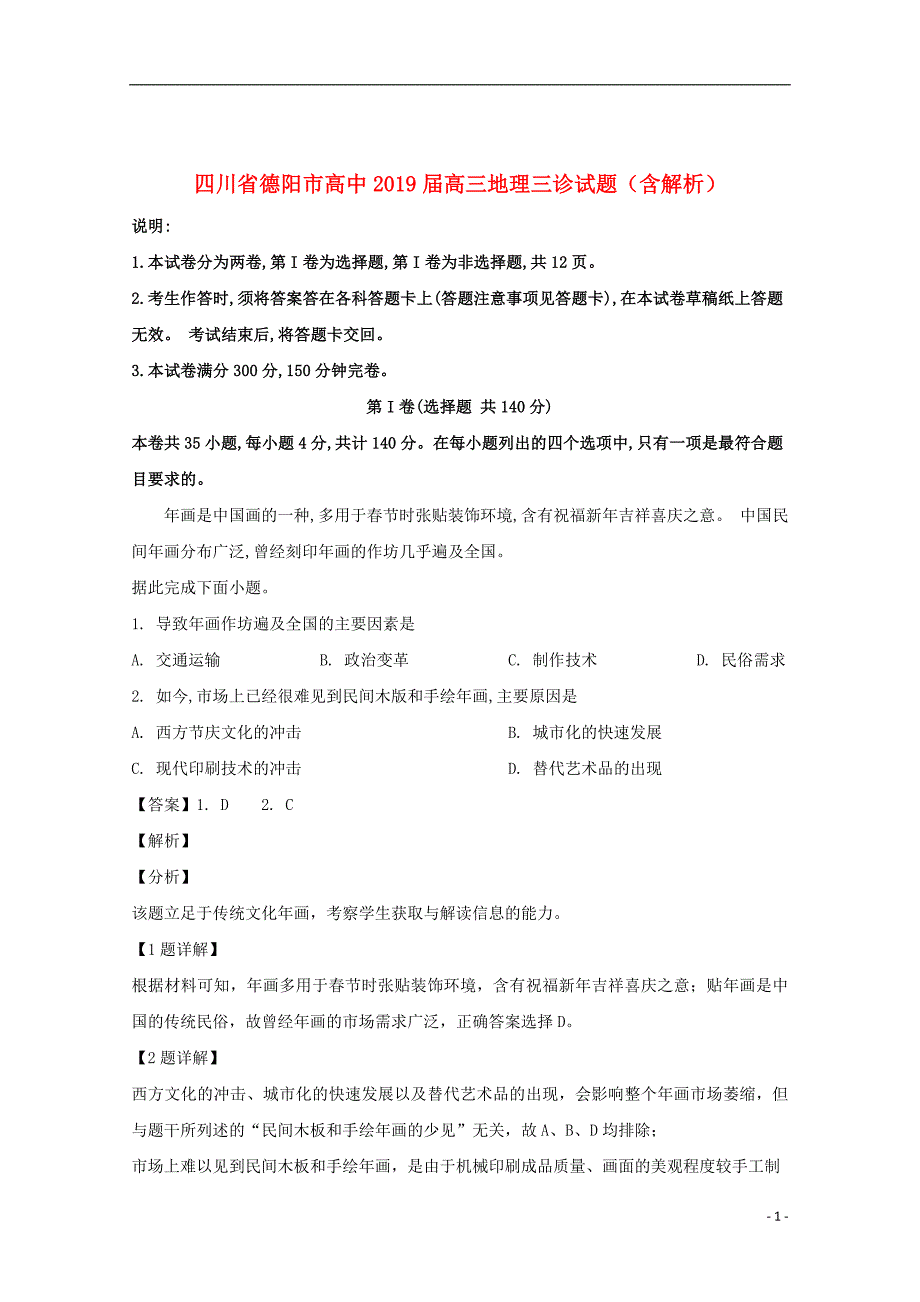 四川省德阳市高中2019届高三地理三诊试题（含解析）

说明:

1.本试卷分为两卷,第Ⅰ卷为选择题,第Ⅰ卷为非选择题,共12页。

2.考生作答时,须将答案答在各科答题卡上(答题注意事项见答题卡),在本试卷草稿纸上答题无效。 考试结束后,将答题卡交回。

3.本试卷满分300分,150分钟完卷。

第Ⅰ卷(选择题 共140分)

本卷共35小题,每小题4分,共计140分。在每小题列出的四个选项中,只有一项是最符合题目要求的。

年画是中国画的一种,多用于春节时张贴装饰环境,含有祝福新年吉祥喜庆之意。 中国民间年画分布广泛,曾经刻印年画的作坊几乎遍及全国。

据此完成下面小题。

1. 导致年画作坊遍及全国的主要因素是

A. 交通运输　　B. 政治变革　　C. 制作技术　　D. 民俗需求

2. 如今,市场上已经很难见到民间木版和手绘年画,主要原因是

A. 西方节庆文化的冲击　　B. 城市化的快速发展

C. 现代印刷技术的冲击　　D. 替代艺术品的出现

【答案】1. D　　2. C

【解析】

【分析】

该题立足于传统文化年画，考察学生获取与解读信息的能力。

【1题详解】

根据材料可知，年画多用于春节时张贴装饰环境，含有祝福新年吉祥喜庆之意；贴年画是中国的传统民俗，故曾经年画的市场需求广泛，正确答案选择D。

【2题详解】

西方文化的冲击、城市化的快速发展以及替代艺术品的出现，会影响整个年画市场萎缩，但与题干所列述的“民间木板和手绘年画的少见”无关，故A、B、D均排除；

市场上难以见到民间木板和手绘年画，是由于机械印刷成品质量、画面的美观程度较手工制

- 1 -